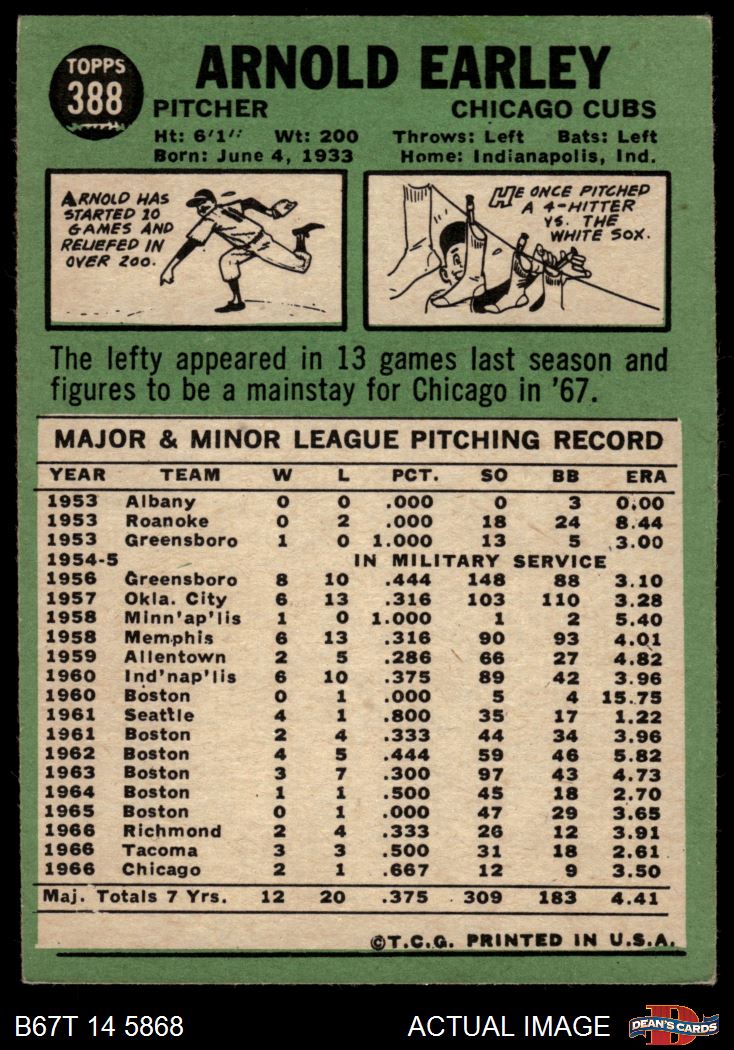 TOPPS
388

ARNOLD EARLEY

PITCHER
CHICAGO CUBS

Ht: 6'1" Wt: 200 Throws: Left Bats: Left
Born: June 4, 1933 Home: Indianapolis, Ind.

ARNOLD HAS STARTED 10 GAMES AND RELIEFED IN OVER 200.

HE ONCE PITCHED A 4-HITTER VS. THE WHITE SOX.

The lefty appeared in 13 games last season and figures to be a mainstay for Chicago in '67.

MAJOR & MINOR LEAGUE PITCHING RECORD

| YEAR | TEAM | W | L | PCT. | SO | BB | ERA |
|---|---|---|---|---|---|---|---|
| 1953 | Albany | 0 | 0 | .000 | 0 | 3 | 0.00 |
| 1953 | Roanoke | 0 | 2 | .000 | 18 | 24 | 8.44 |
| 1953 | Greensboro | 1 | 0 | 1.000 | 13 | 5 | 3.00 |
| 1954-5 | IN MILITARY SERVICE | | | | | | |
| 1956 | Greensboro | 8 | 10 | .444 | 148 | 88 | 3.10 |
| 1957 | Okla. City | 6 | 13 | .316 | 103 | 110 | 3.28 |
| 1958 | Minn'ap'lis | 1 | 0 | 1.000 | 1 | 2 | 5.40 |
| 1958 | Memphis | 6 | 13 | .316 | 90 | 93 | 4.01 |
| 1959 | Allentown | 2 | 5 | .286 | 66 | 27 | 4.82 |
| 1960 | Ind'nap'lis | 6 | 10 | .375 | 89 | 42 | 3.96 |
| 1960 | Boston | 0 | 1 | .000 | 5 | 4 | 15.75 |
| 1961 | Seattle | 4 | 1 | .800 | 35 | 17 | 1.22 |
| 1961 | Boston | 2 | 4 | .333 | 44 | 34 | 3.96 |
| 1962 | Boston | 4 | 5 | .444 | 59 | 46 | 5.82 |
| 1963 | Boston | 3 | 7 | .300 | 97 | 43 | 4.73 |
| 1964 | Boston | 1 | 1 | .500 | 45 | 18 | 2.70 |
| 1965 | Boston | 0 | 1 | .000 | 47 | 29 | 3.65 |
| 1966 | Richmond | 2 | 4 | .333 | 26 | 12 | 3.91 |
| 1966 | Tacoma | 3 | 3 | .500 | 31 | 18 | 2.61 |
| 1966 | Chicago | 2 | 1 | .667 | 12 | 9 | 3.50 |
| Maj. Totals 7 Yrs. | | 12 | 20 | .375 | 309 | 183 | 4.41 |

©T.C.G. PRINTED IN U.S.A.

B67T 14 5868
ACTUAL IMAGE
DEAN'S CARDS